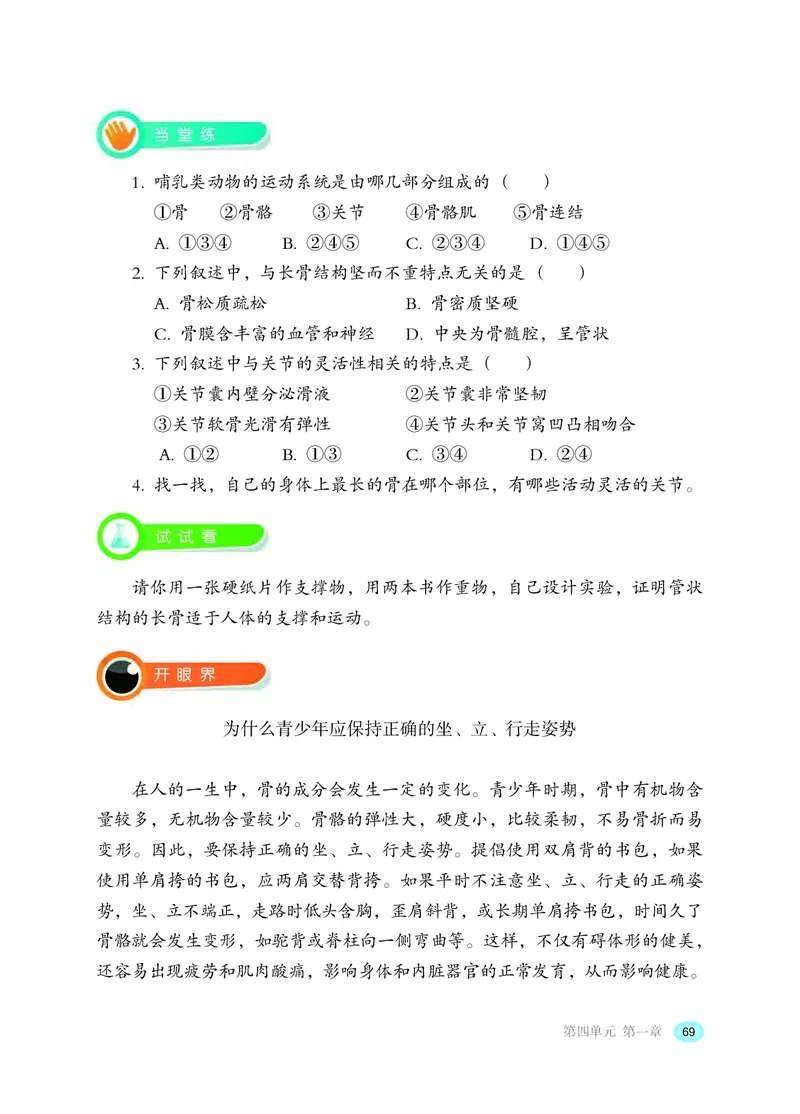 当堂练

1. 哺乳类动物的运动系统是由哪几部分组成的（　　）

①骨　②骨骼　③关节　④骨骼肌　⑤骨连结

A. ①③④　B. ②④⑤　C. ②③④　D. ①④⑤

2. 下列叙述中，与长骨结构坚而不重特点无关的是（　　）

A. 骨松质疏松　B. 骨密质坚硬

C. 骨膜含丰富的血管和神经　D. 中央为骨髓腔，呈管状

3. 下列叙述中与关节的灵活性相关的特点是（　　）

①关节囊内壁分泌滑液　②关节囊非常坚韧

③关节软骨光滑有弹性　④关节头和关节窝凹凸相吻合

A. ①②　B. ①③　C. ③④　D. ②④

4. 找一找，自己的身体上最长的骨在哪个部位，有哪些活动灵活的关节。

试试看

请你用一张硬纸片作支撑物，用两本书作重物，自己设计实验，证明管状结构的长骨适于人体的支撑和运动。

开眼界

为什么青少年应保持正确的坐、立、行走姿势

在人的一生中，骨的成分会发生一定的变化。青少年时期，骨中有机物含量较多，无机物含量较少。骨骼的弹性大，硬度小，比较柔韧，不易骨折而易变形。因此，要保持正确的坐、立、行走姿势。提倡使用双肩背的书包，如果使用单肩挎的书包，应两肩交替背挎。如果平时不注意坐、立、行走的正确姿势，坐、立不端正，走路时低头含胸，歪肩斜背，或长期单肩挎书包，时间久了骨骼就会发生变形，如驼背或脊柱向一侧弯曲等。这样，不仅有碍体形的健美，还容易出现疲劳和肌肉酸痛，影响身体和内脏器官的正常发育，从而影响健康。

第四单元 第一章 69